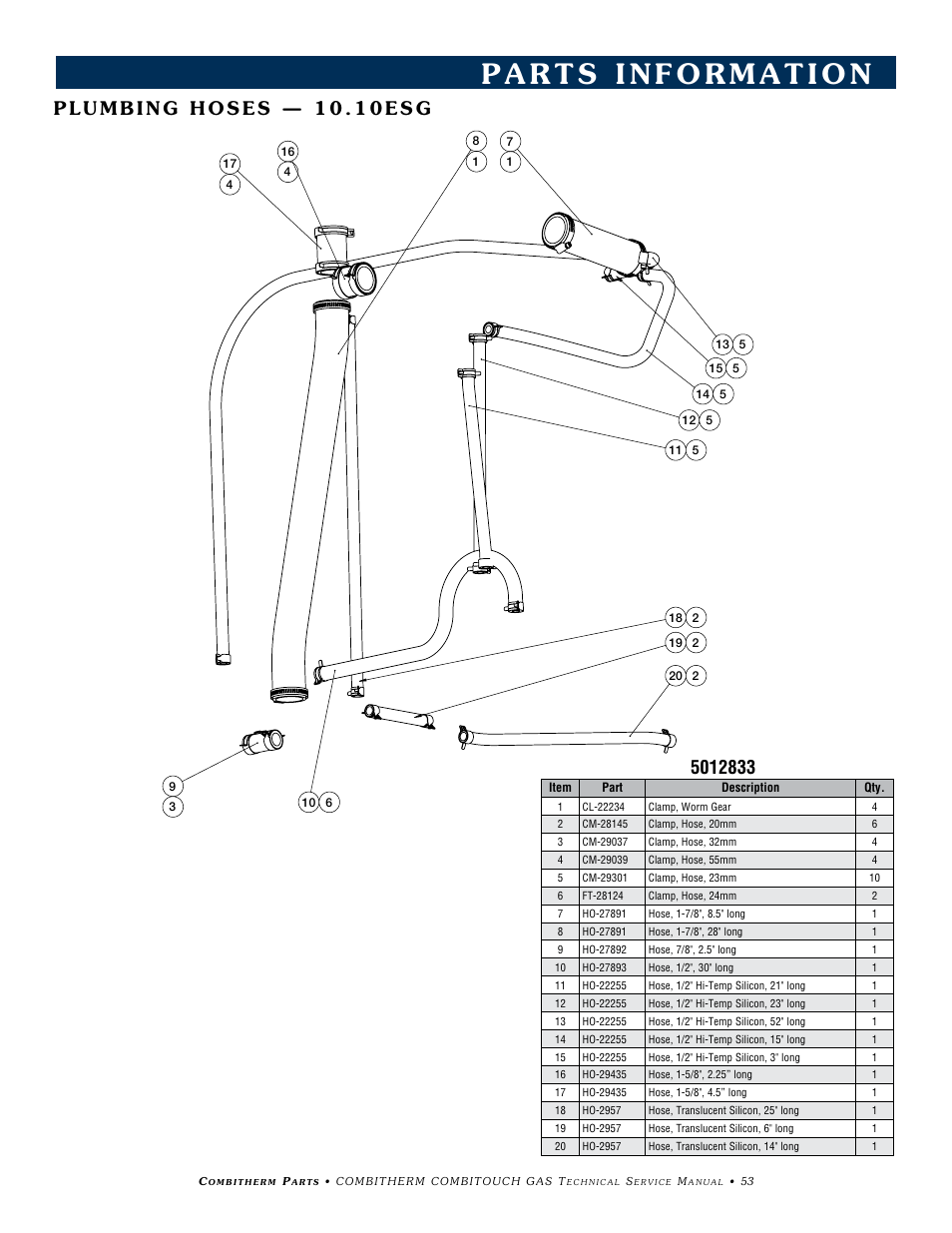 PARTS INFORMATION

PLUMBING HOSES — 10.10ESG

17
4
16
4
8
1
7
1
13 5
15 5
14 5
12 5
11 5
18 2
19 2
20 2
9
3
10 6

5012833

| Item | Part | Description | Qty. |
|---|---|---|---|
| 1 | CL-22234 | Clamp, Worm Gear | 4 |
| 2 | CM-28145 | Clamp, Hose, 20mm | 6 |
| 3 | CM-29037 | Clamp, Hose, 32mm | 4 |
| 4 | CM-29039 | Clamp, Hose, 55mm | 4 |
| 5 | CM-29301 | Clamp, Hose, 23mm | 10 |
| 6 | FT-28124 | Clamp, Hose, 24mm | 2 |
| 7 | HO-27891 | Hose, 1-7/8", 8.5" long | 1 |
| 8 | HO-27891 | Hose, 1-7/8", 28" long | 1 |
| 9 | HO-27892 | Hose, 7/8", 2.5" long | 1 |
| 10 | HO-27893 | Hose, 1/2", 30" long | 1 |
| 11 | HO-22255 | Hose, 1/2" Hi-Temp Silicon, 21" long | 1 |
| 12 | HO-22255 | Hose, 1/2" Hi-Temp Silicon, 23" long | 1 |
| 13 | HO-22255 | Hose, 1/2" Hi-Temp Silicon, 52" long | 1 |
| 14 | HO-22255 | Hose, 1/2" Hi-Temp Silicon, 15" long | 1 |
| 15 | HO-22255 | Hose, 1/2" Hi-Temp Silicon, 3" long | 1 |
| 16 | HO-29435 | Hose, 1-5/8", 2.25" long | 1 |
| 17 | HO-29435 | Hose, 1-5/8", 4.5" long | 1 |
| 18 | HO-2957 | Hose, Translucent Silicon, 25" long | 1 |
| 19 | HO-2957 | Hose, Translucent Silicon, 6" long | 1 |
| 20 | HO-2957 | Hose, Translucent Silicon, 14" long | 1 |

COMBITHERM PARTS • COMBITHERM COMBITOUCH GAS TECHNICAL SERVICE MANUAL • 53